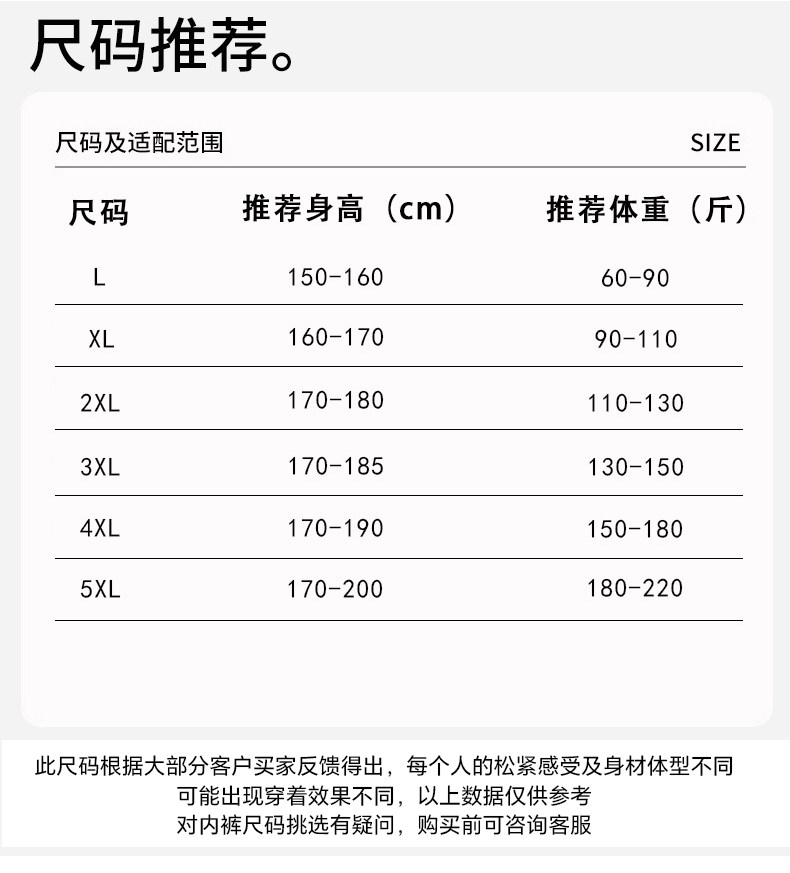 尺码推荐。

尺码及适配范围 SIZE

| 尺码 | 推荐身高（cm） | 推荐体重（斤） |
|---|---|---|
| L | 150-160 | 60-90 |
| XL | 160-170 | 90-110 |
| 2XL | 170-180 | 110-130 |
| 3XL | 170-185 | 130-150 |
| 4XL | 170-190 | 150-180 |
| 5XL | 170-200 | 180-220 |

此尺码根据大部分客户买家反馈得出，每个人的松紧感受及身材体型不同
可能出现穿着效果不同，以上数据仅供参考
对内裤尺码挑选有疑问，购买前可咨询客服